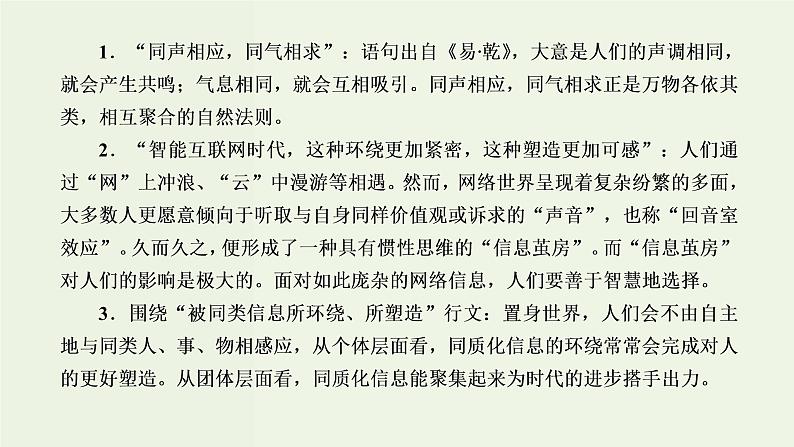 1．“同声相应，同气相求”：语句出自《易·乾》，大意是人们的声调相同，就会产生共鸣；气息相同，就会互相吸引。同声相应，同气相求正是万物各依其类，相互聚合的自然法则。

2．“智能互联网时代，这种环绕更加紧密，这种塑造更加可感”：人们通过“网”上冲浪、“云”中漫游等相遇。然而，网络世界呈现着复杂纷繁的多面，大多数人更愿意倾向于听取与自身同样价值观或诉求的“声音”，也称“回音室效应”。久而久之，便形成了一种具有惯性思维的“信息茧房”。而“信息茧房”对人们的影响是极大的。面对如此庞杂的网络信息，人们要善于智慧地选择。

3．围绕“被同类信息所环绕、所塑造”行文：置身世界，人们会不由自主地与同类人、事、物相感应，从个体层面看，同质化信息的环绕常常会完成对人的更好塑造。从团体层面看，同质化信息能聚集起来为时代的进步搭手出力。